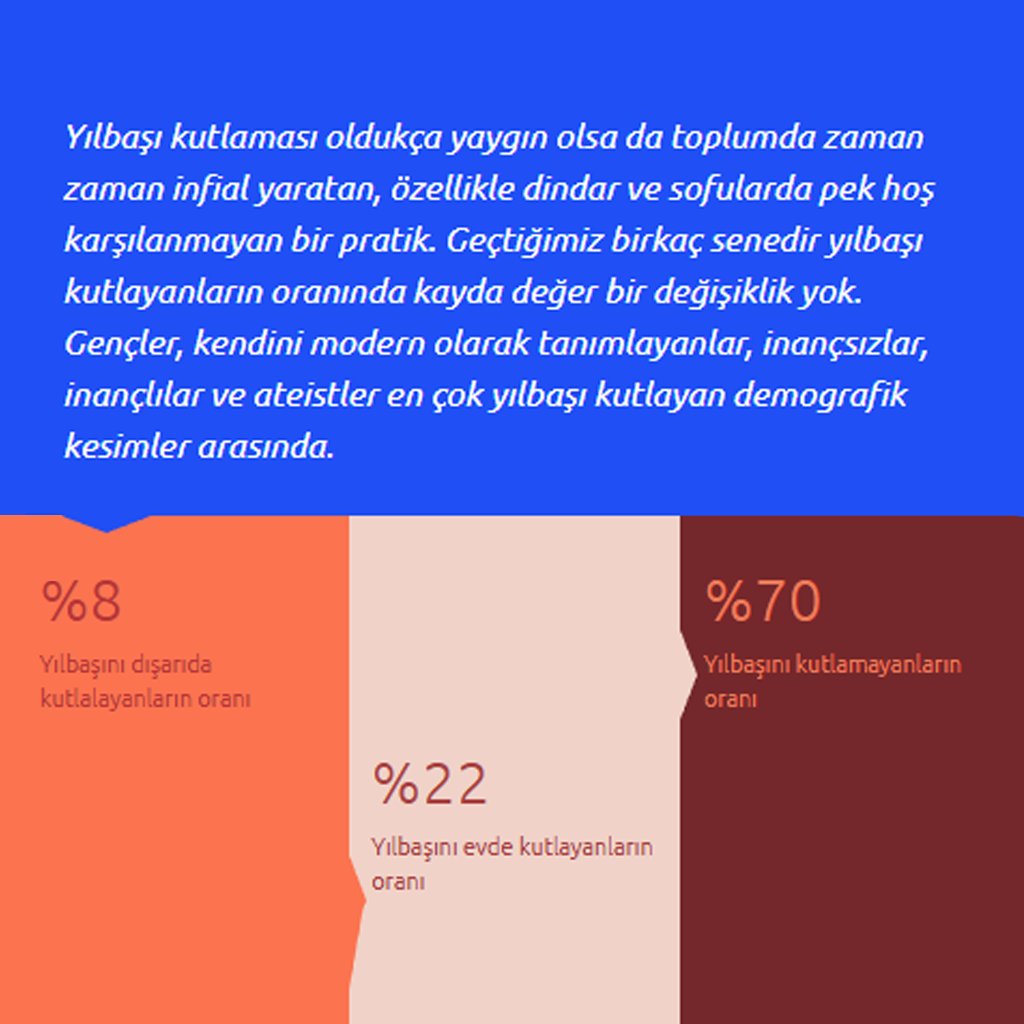 Yılbaşı kutlaması oldukça yaygın olsa da toplumda zaman zaman infial yaratan, özellikle dindar ve sofularda pek hoş karşılanmayan bir pratik. Geçtiğimiz birkaç senedir yılbaşı kutlayanların oranında kayda değer bir değişiklik yok. Gençler, kendini modern olarak tanımlayanlar, inançsızlar, inançlılar ve ateistler en çok yılbaşı kutlayan demografik kesimler arasında.

%8

Yılbaşını dışarıda kutlalayanların oranı

%22

Yılbaşını evde kutlayanların oranı

%70

Yılbaşını kutlamayanların oranı